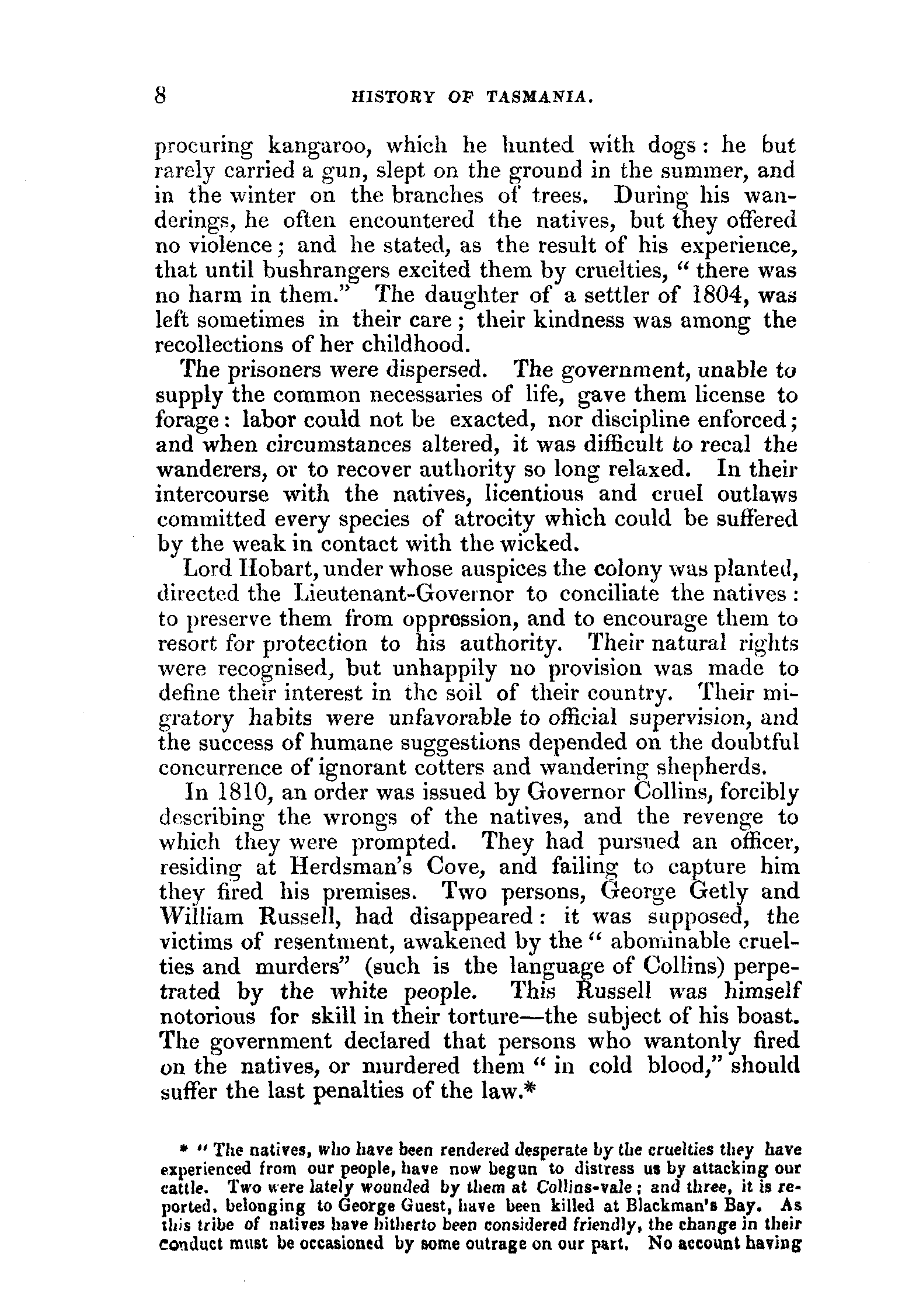 8 HISTORY OF TASMANIA.

procuring kangaroo, which he hunted with dogs: he but rarely carried a gun, slept on the ground in the summer, and in the winter on the branches of trees. During his wanderings, he often encountered the natives, but they offered no violence; and he stated, as the result of his experience, that until bushrangers excited them by cruelties, "there was no harm in them." The daughter of a settler of 1804, was left sometimes in their care; their kindness was among the recollections of her childhood.

The prisoners were dispersed. The government, unable to supply the common necessaries of life, gave them license to forage: labor could not be exacted, nor discipline enforced; and when circumstances altered, it was difficult to recal the wanderers, or to recover authority so long relaxed. In their intercourse with the natives, licentious and cruel outlaws committed every species of atrocity which could be suffered by the weak in contact with the wicked.

Lord Hobart, under whose auspices the colony was planted, directed the Lieutenant-Governor to conciliate the natives: to preserve them from oppression, and to encourage them to resort for protection to his authority. Their natural rights were recognised, but unhappily no provision was made to define their interest in the soil of their country. Their migratory habits were unfavorable to official supervision, and the success of humane suggestions depended on the doubtful concurrence of ignorant cotters and wandering shepherds.

In 1810, an order was issued by Governor Collins, forcibly describing the wrongs of the natives, and the revenge to which they were prompted. They had pursued an officer, residing at Herdsman's Cove, and failing to capture him they fired his premises. Two persons, George Getly and William Russell, had disappeared: it was supposed, the victims of resentment, awakened by the "abominable cruelties and murders" (such is the language of Collins) perpetrated by the white people. This Russell was himself notorious for skill in their torture—the subject of his boast. The government declared that persons who wantonly fired on the natives, or murdered them "in cold blood," should suffer the last penalties of the law.*

* "The natives, who have been rendered desperate by the cruelties they have experienced from our people, have now begun to distress us by attacking our cattle. Two were lately wounded by them at Collins-vale; and three, it is reported, belonging to George Guest, have been killed at Blackman's Bay. As this tribe of natives have hitherto been considered friendly, the change in their conduct must be occasioned by some outrage on our part. No account having